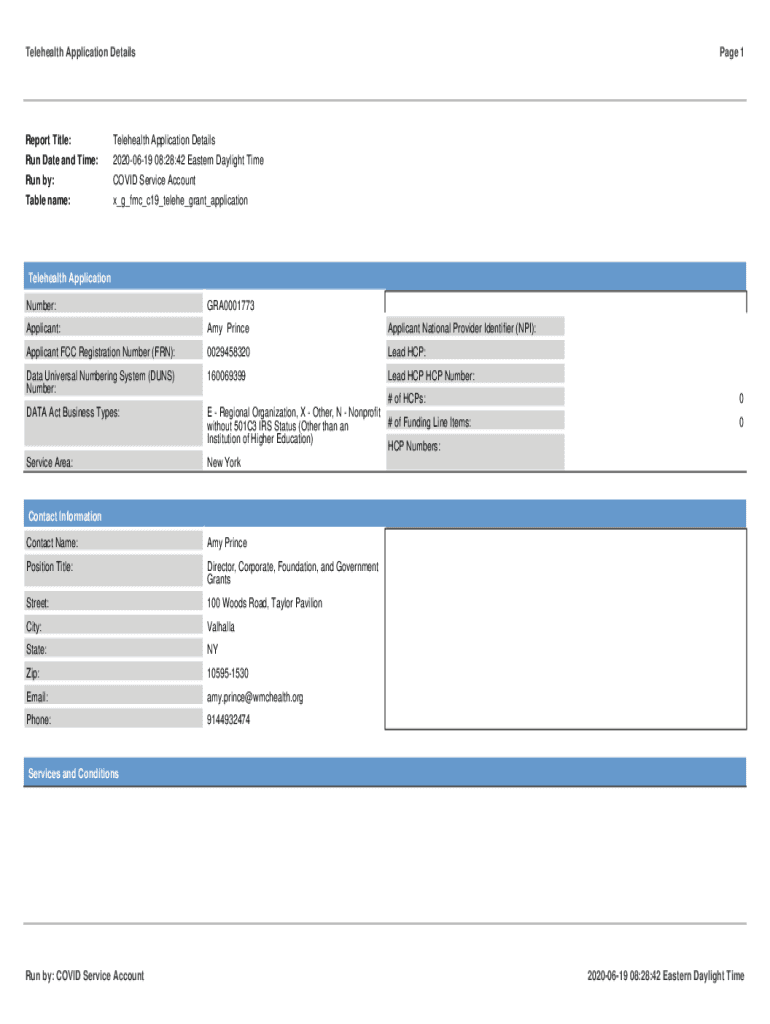 Telehealth Application Details

Page 1

Report Title: Telehealth Application Details
Run Date and Time: 2020-06-19 08:28:42 Eastern Daylight Time
Run by: COVID Service Account
Table name: x_g_fmc_c19_telehe_grant_application

Telehealth Application

Number: GRA0001773
Applicant: Amy Prince
Applicant FCC Registration Number (FRN): 0029458320
Data Universal Numbering System (DUNS) Number: 160069399
DATA Act Business Types: E - Regional Organization, X - Other, N - Nonprofit without 501C3 IRS Status (Other than an Institution of Higher Education)
Service Area: New York

Applicant National Provider Identifier (NPI):
Lead HCP:
Lead HCP HCP Number:
# of HCPs: 0
# of Funding Line Items: 0
HCP Numbers:

Contact Information

Contact Name: Amy Prince
Position Title: Director, Corporate, Foundation, and Government Grants
Street: 100 Woods Road, Taylor Pavilion
City: Valhalla
State: NY
Zip: 10595-1530
Email: amy.prince@wmchealth.org
Phone: 9144932474

Services and Conditions

Run by: COVID Service Account

2020-06-19 08:28:42 Eastern Daylight Time